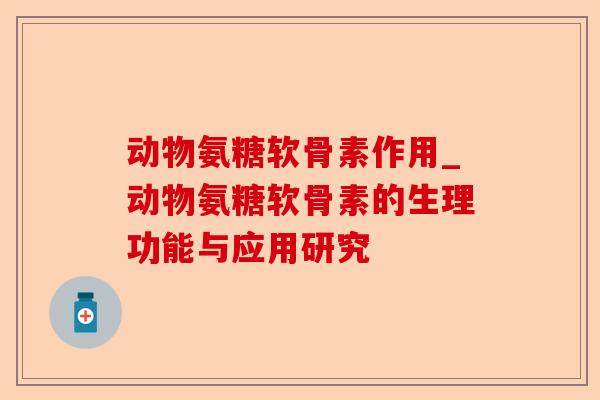 动物氨糖软骨素作用_动物氨糖软骨素的生理功能与应用研究